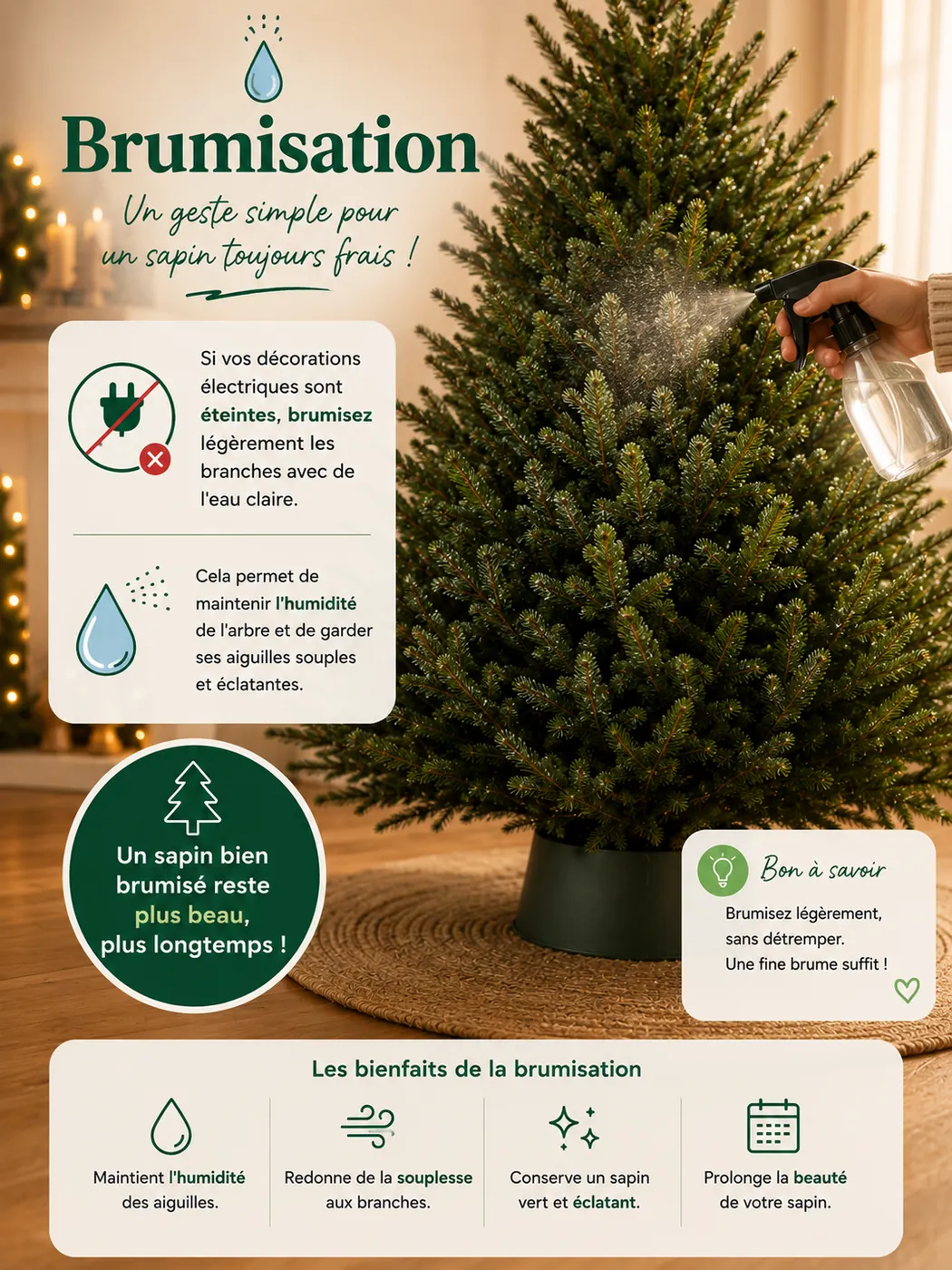 Brumisation

Un geste simple pour un sapin toujours frais !

Si vos décorations électriques sont éteintes, brumisez légèrement les branches avec de l'eau claire.

Cela permet de maintenir l'humidité de l'arbre et de garder ses aiguilles souples et éclatantes.

Un sapin bien brumisé reste plus beau, plus longtemps !

Bon à savoir

Brumisez légèrement, sans détremper. Une fine brume suffit !

Les bienfaits de la brumisation

Maintient l'humidité des aiguilles.

Redonne de la souplesse aux branches.

Conserve un sapin vert et éclatant.

Prolonge la beauté de votre sapin.